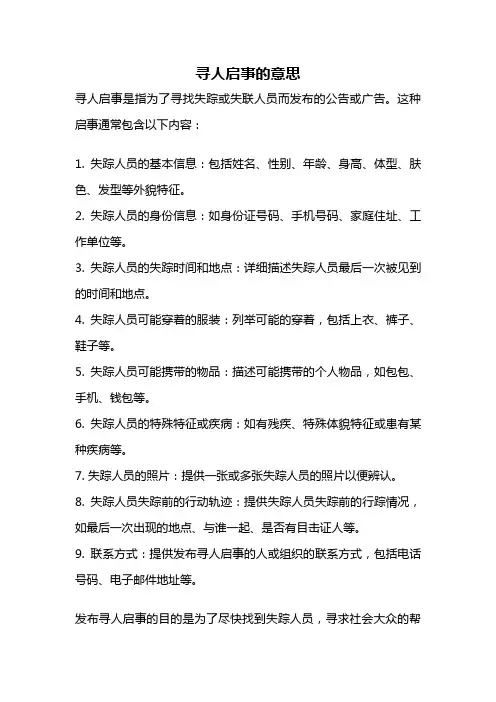 寻人启事的意思

寻人启事是指为了寻找失踪或失联人员而发布的公告或广告。这种启事通常包含以下内容：

1. 失踪人员的基本信息：包括姓名、性别、年龄、身高、体型、肤色、发型等外貌特征。

2. 失踪人员的身份信息：如身份证号码、手机号码、家庭住址、工作单位等。

3. 失踪人员的失踪时间和地点：详细描述失踪人员最后一次被见到的时间和地点。

4. 失踪人员可能穿着的服装：列举可能的穿着，包括上衣、裤子、鞋子等。

5. 失踪人员可能携带的物品：描述可能携带的个人物品，如包包、手机、钱包等。

6. 失踪人员的特殊特征或疾病：如有残疾、特殊体貌特征或患有某种疾病等。

7. 失踪人员的照片：提供一张或多张失踪人员的照片以便辨认。

8. 失踪人员失踪前的行动轨迹：提供失踪人员失踪前的行踪情况，如最后一次出现的地点、与谁一起、是否有目击证人等。

9. 联系方式：提供发布寻人启事的人或组织的联系方式，包括电话号码、电子邮件地址等。

发布寻人启事的目的是为了尽快找到失踪人员，寻求社会大众的帮